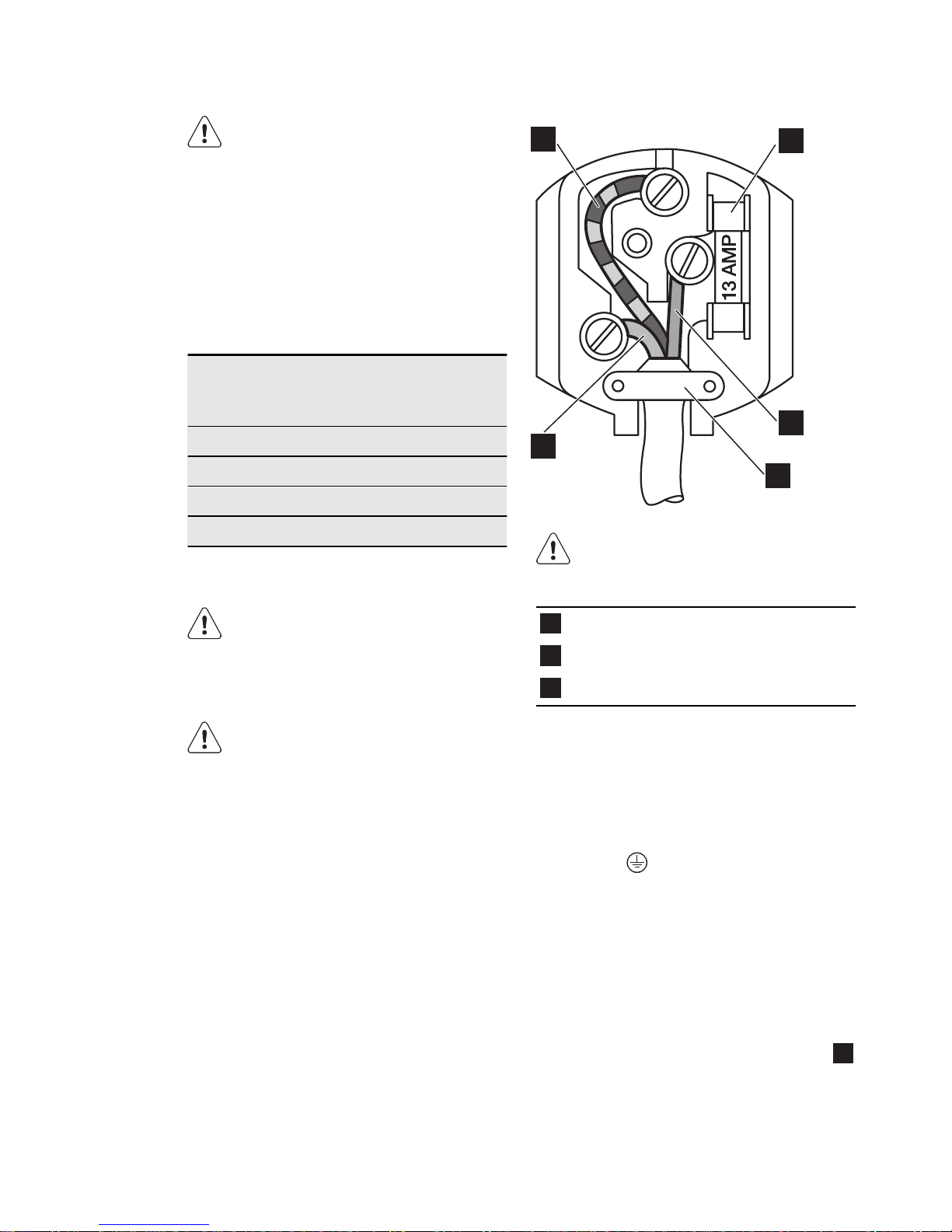 13 AMP